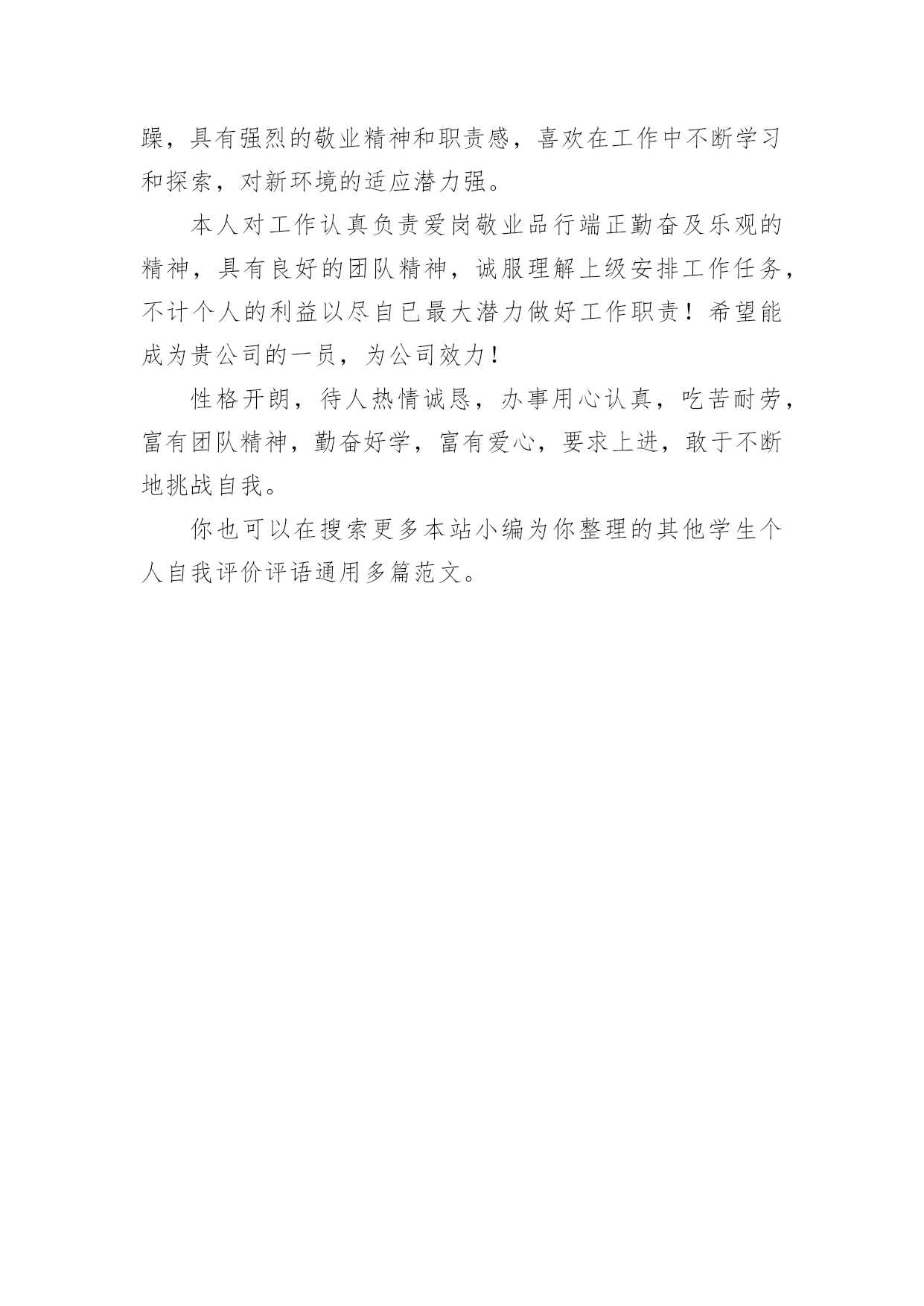 躁，具有强烈的敬业精神和职责感，喜欢在工作中不断学习和探索，对新环境的适应潜力强。

本人对工作认真负责爱岗敬业品行端正勤奋及乐观的精神，具有良好的团队精神，诚服理解上级安排工作任务，不计个人的利益以尽自已最大潜力做好工作职责！希望能成为贵公司的一员，为公司效力！

性格开朗，待人热情诚恳，办事用心认真，吃苦耐劳，富有团队精神，勤奋好学，富有爱心，要求上进，敢于不断地挑战自我。

你也可以在搜索更多本站小编为你整理的其他学生个人自我评价评语通用多篇范文。